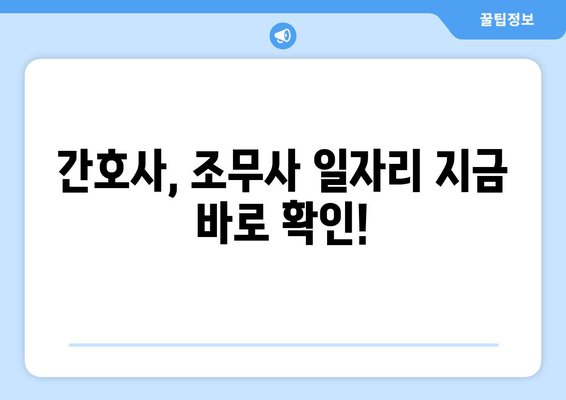 꿀팁정보

간호사, 조무사 일자리 지금 바로 확인!